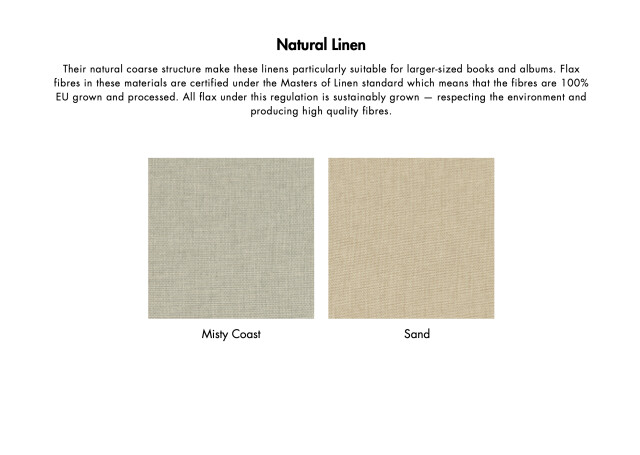 Natural Linen

Their natural coarse structure make these linens particularly suitable for larger-sized books and albums. Flax fibres in these materials are certified under the Masters of Linen standard which means that the fibres are 100% EU grown and processed. All flax under this regulation is sustainably grown — respecting the environment and producing high quality fibres.

Misty Coast

Sand